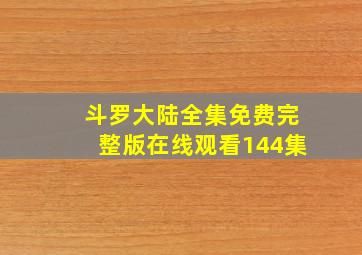 斗罗大陆全集免费完整版在线观看144集